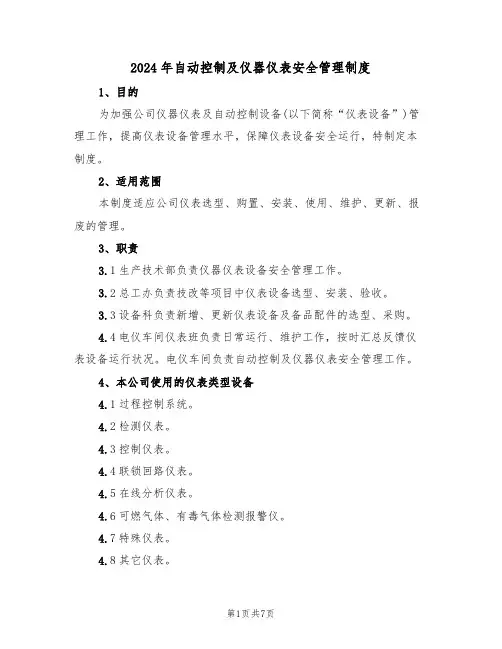 2024年自动控制及仪器仪表安全管理制度

1、目的

为加强公司仪器仪表及自动控制设备(以下简称“仪表设备”)管理工作，提高仪表设备管理水平，保障仪表设备安全运行，特制定本制度。

2、适用范围

本制度适应公司仪表选型、购置、安装、使用、维护、更新、报废的管理。

3、职责

3.1生产技术部负责仪器仪表设备安全管理工作。

3.2总工办负责技改等项目中仪表设备选型、安装、验收。

3.3设备科负责新增、更新仪表设备及备品配件的选型、采购。

4.4电仪车间仪表班负责日常运行、维护工作，按时汇总反馈仪表设备运行状况。电仪车间负责自动控制及仪器仪表安全管理工作。

4、本公司使用的仪表类型设备

4.1过程控制系统。

4.2检测仪表。

4.3控制仪表。

4.4联锁回路仪表。

4.5在线分析仪表。

4.6可燃气体、有毒气体检测报警仪。

4.7特殊仪表。

4.8其它仪表。

第1页共7页